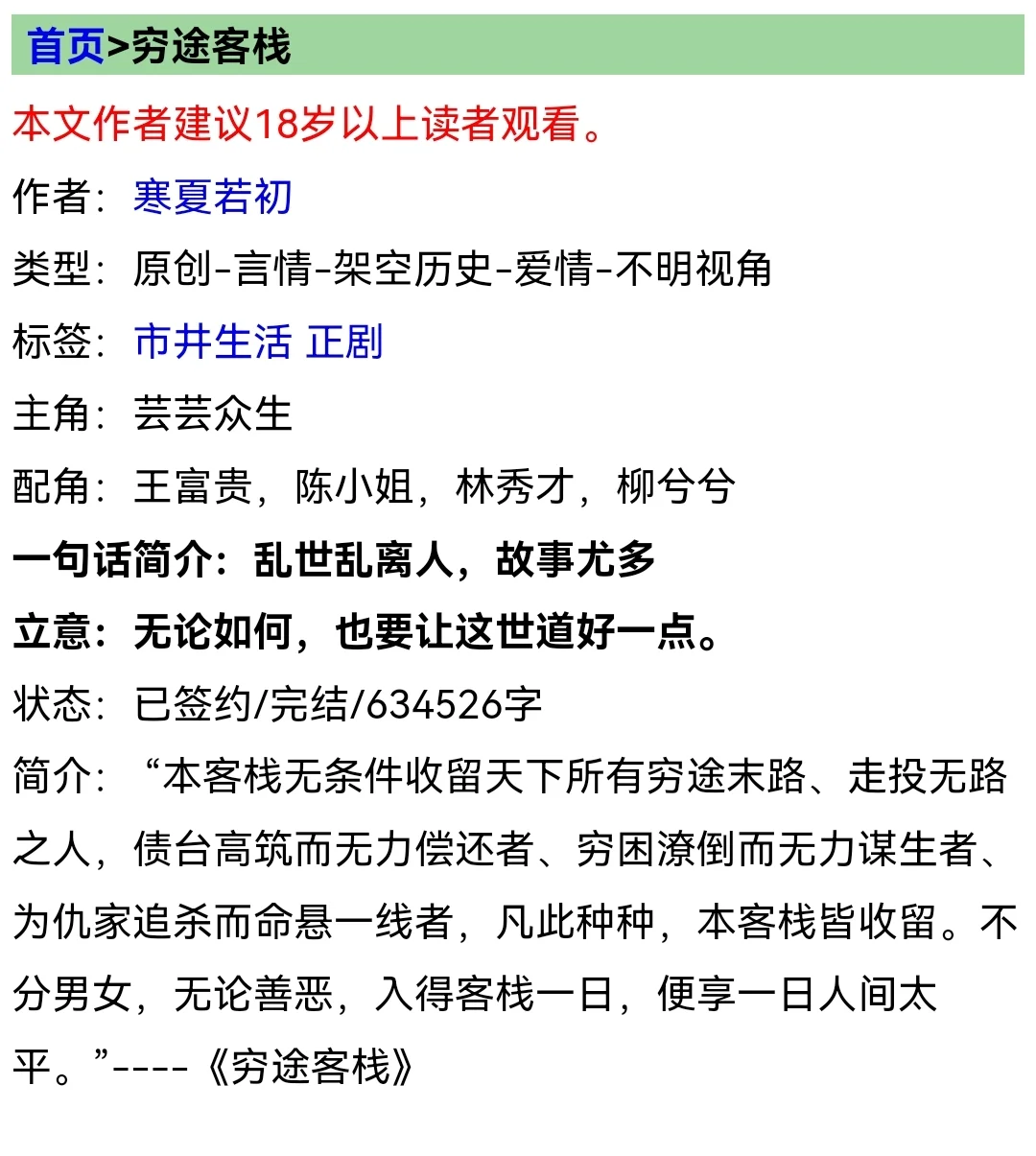 首页>穷途客栈

本文作者建议18岁以上读者观看。

作者：寒夏若初

类型：原创-言情-架空历史-爱情-不明视角

标签：市井生活 正剧

主角：芸芸众生

配角：王富贵，陈小姐，林秀才，柳兮兮

一句话简介：乱世乱离人，故事尤多

立意：无论如何，也要让这世道好一点。

状态：已签约/完结/634526字

简介：“本客栈无条件收留天下所有穷途末路、走投无路之人，债台高筑而无力偿还者、穷困潦倒而无力谋生者、为仇家追杀而命悬一线者，凡此种种，本客栈皆收留。不分男女，无论善恶，入得客栈一日，便享一日人间太平。”----《穷途客栈》